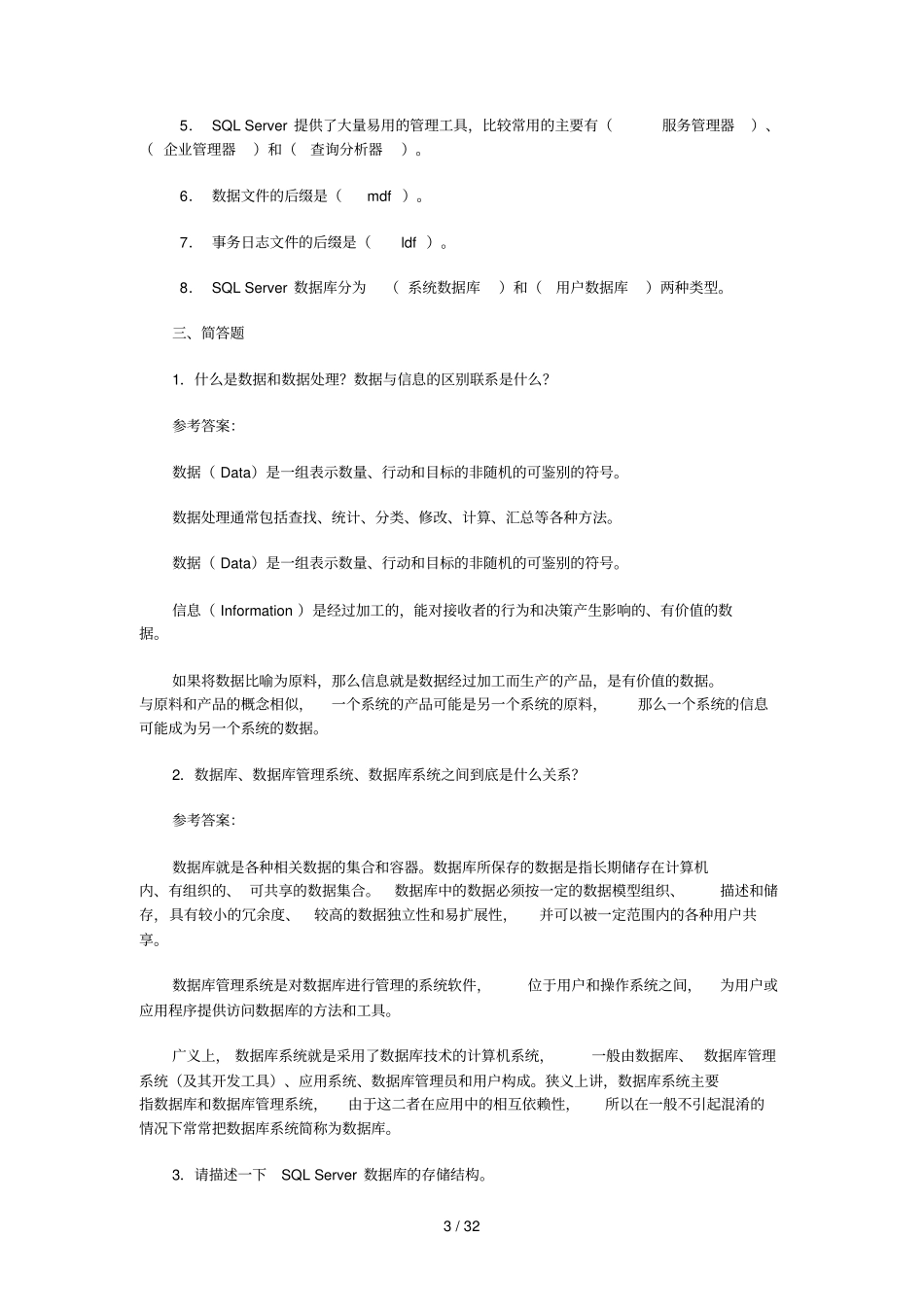 5. SQL Server 提供了大量易用的管理工具，比较常用的主要有（ 服务管理器 ）、（ 企业管理器 ）和（ 查询分析器 ）。

6. 数据文件的后缀是（ mdf ）。

7. 事务日志文件的后缀是（ ldf ）。

8. SQL Server 数据库分为 （ 系统数据库 ）和（ 用户数据库 ）两种类型。

三、简答题

1. 什么是数据和数据处理？数据与信息的区别联系是什么？

参考答案：

数据（ Data）是一组表示数量、行动和目标的非随机的可鉴别的符号。

数据处理通常包括查找、统计、分类、修改、计算、汇总等各种方法。

数据（ Data）是一组表示数量、行动和目标的非随机的可鉴别的符号。

信息（ Information ）是经过加工的，能对接收者的行为和决策产生影响的、有价值的数据。

如果将数据比喻为原料，那么信息就是数据经过加工而生产的产品，是有价值的数据。与原料和产品的概念相似， 一个系统的产品可能是另一个系统的原料， 那么一个系统的信息可能成为另一个系统的数据。

2. 数据库、数据库管理系统、数据库系统之间到底是什么关系？

参考答案：

数据库就是各种相关数据的集合和容器。数据库所保存的数据是指长期储存在计算机内、有组织的、 可共享的数据集合。 数据库中的数据必须按一定的数据模型组织、 描述和储存，具有较小的冗余度、 较高的数据独立性和易扩展性， 并可以被一定范围内的各种用户共享。

数据库管理系统是对数据库进行管理的系统软件， 位于用户和操作系统之间， 为用户或应用程序提供访问数据库的方法和工具。

广义上， 数据库系统就是采用了数据库技术的计算机系统， 一般由数据库、 数据库管理系统（及其开发工具）、应用系统、数据库管理员和用户构成。狭义上讲，数据库系统主要指数据库和数据库管理系统， 由于这二者在应用中的相互依赖性， 所以在一般不引起混淆的情况下常常把数据库系统简称为数据库。

3. 请描述一下 SQL Server 数据库的存储结构。

3 / 32